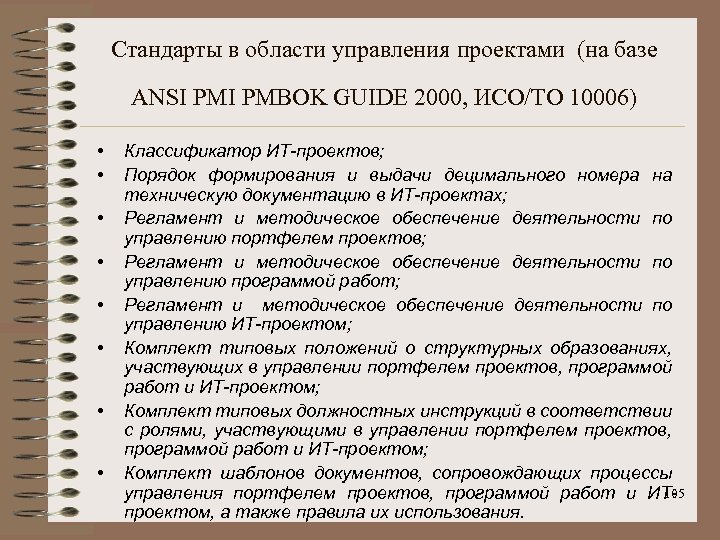 Стандарты в области управления проектами (на базе

ANSI PMI PMBOK GUIDE 2000, ИСО/ТО 10006)

• Классификатор ИТ-проектов;
• Порядок формирования и выдачи децимального номера на техническую документацию в ИТ-проектах;
• Регламент и методическое обеспечение деятельности по управлению портфелем проектов;
• Регламент и методическое обеспечение деятельности по управлению программой работ;
• Регламент и методическое обеспечение деятельности по управлению ИТ-проектом;
• Комплект типовых положений о структурных образованиях, участвующих в управлении портфелем проектов, программой работ и ИТ-проектом;
• Комплект типовых должностных инструкций в соответствии с ролями, участвующими в управлении портфелем проектов, программой работ и ИТ-проектом;
• Комплект шаблонов документов, сопровождающих процессы управления портфелем проектов, программой работ и ИТ-проектом, а также правила их использования.

95